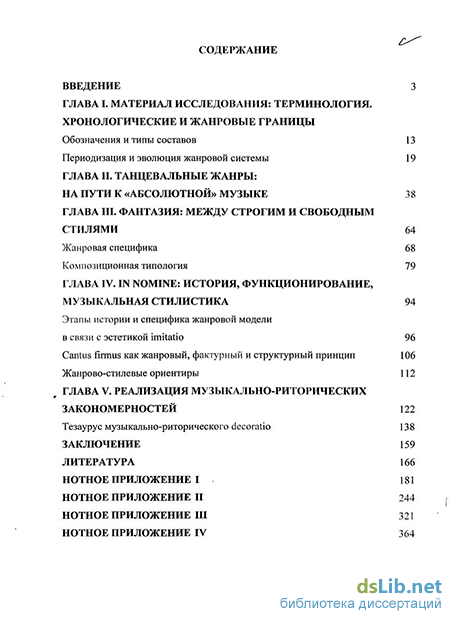 СОДЕРЖАНИЕ

ВВЕДЕНИЕ 3

ГЛАВА I. МАТЕРИАЛ ИССЛЕДОВАНИЯ: ТЕРМИНОЛОГИЯ. ХРОНОЛОГИЧЕСКИЕ И ЖАНРОВЫЕ ГРАНИЦЫ

Обозначения и типы составов 13

Периодизация и эволюция жанровой системы 19

ГЛАВА II. ТАНЦЕВАЛЬНЫЕ ЖАНРЫ: НА ПУТИ К «АБСОЛЮТНОЙ» МУЗЫКЕ 38

ГЛАВА III. ФАНТАЗИЯ: МЕЖДУ СТРОГИМ И СВОБОДНЫМ СТИЛЯМИ 64

Жанровая специфика 68

Композиционная типология 79

ГЛАВА IV. IN NOMINE: ИСТОРИЯ, ФУНКЦИОНИРОВАНИЕ, МУЗЫКАЛЬНАЯ СТИЛИСТИКА 94

Этапы истории и специфика жанровой модели в связи с эстетикой imitatio 96

Cantus firmus как жанровый, фактурный и структурный принцип 106

Жанрово-стилевые ориентиры 112

ГЛАВА V. РЕАЛИЗАЦИЯ МУЗЫКАЛЬНО-РИТОРИЧЕСКИХ ЗАКОНОМЕРНОСТЕЙ 122

Тезаурус музыкально-риторического decoratio 138

ЗАКЛЮЧЕНИЕ 159

ЛИТЕРАТУРА 166

НОТНОЕ ПРИЛОЖЕНИЕ I 181

НОТНОЕ ПРИЛОЖЕНИЕ II 244

НОТНОЕ ПРИЛОЖЕНИЕ III 321

НОТНОЕ ПРИЛОЖЕНИЕ IV 364

dsLib.net
библиотека диссертаций